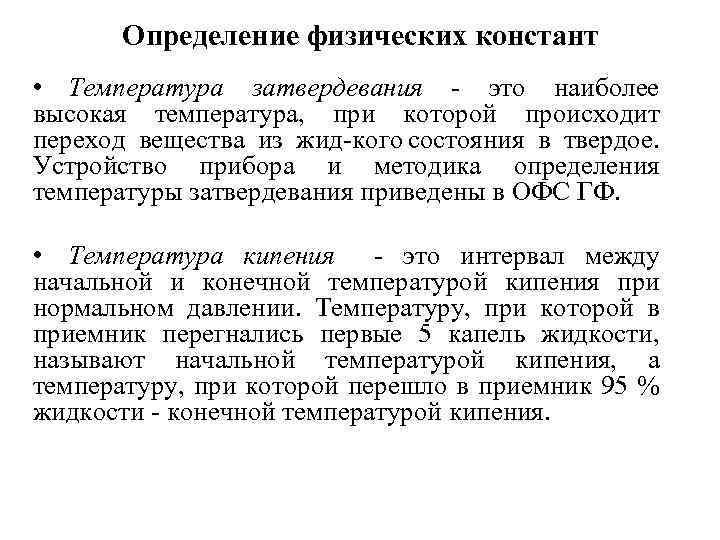 Определение физических констант

• Температура затвердевания - это наиболее высокая температура, при которой происходит переход вещества из жид-кого состояния в твердое. Устройство прибора и методика определения температуры затвердевания приведены в ОФС ГФ.

• Температура кипения - это интервал между начальной и конечной температурой кипения при нормальном давлении. Температуру, при которой в приемник перегнались первые 5 капель жидкости, называют начальной температурой кипения, а температуру, при которой перешло в приемник 95 % жидкости - конечной температурой кипения.